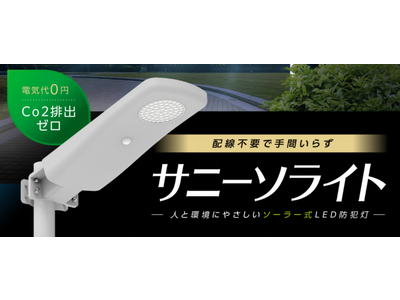 電気代0円

Co2排出ゼロ

配線不要で手間いらず

サニーソライト

— 人と環境にやさしいソーラー式LED防犯灯 —